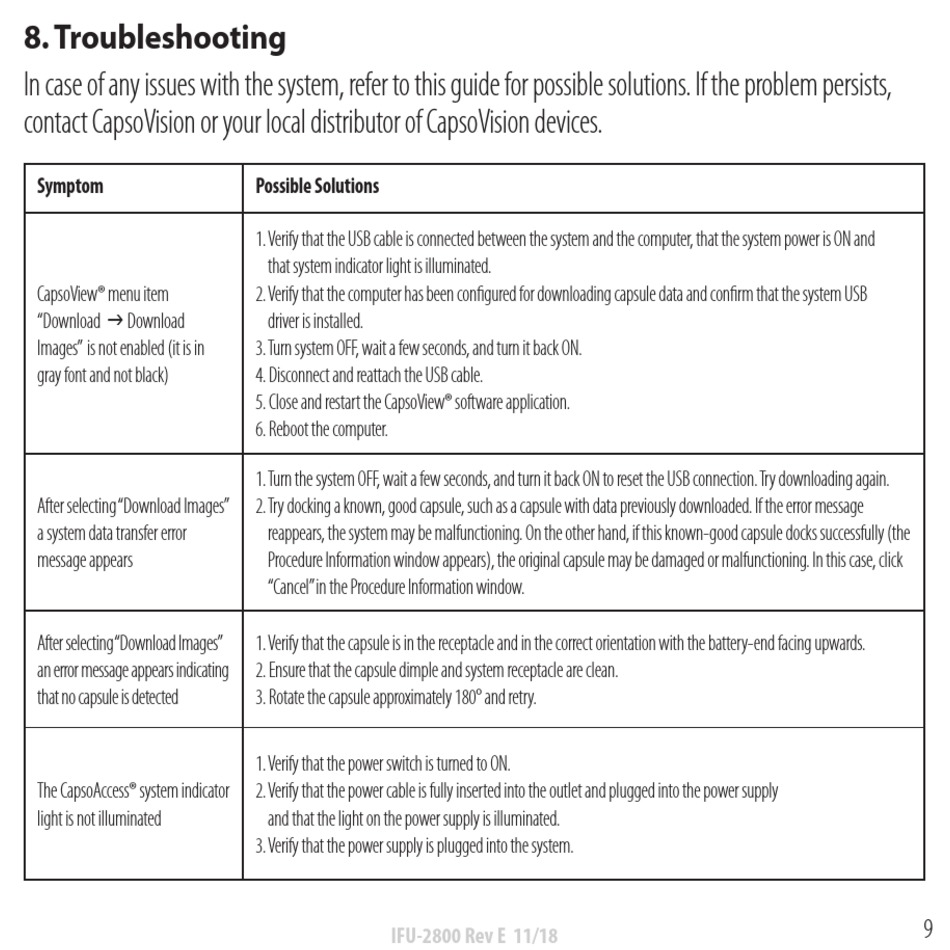 8. Troubleshooting

In case of any issues with the system, refer to this guide for possible solutions. If the problem persists, contact CapsoVision or your local distributor of CapsoVision devices.

| Symptom | Possible Solutions |
|---|---|
| CapsoView® menu item "Download → Download Images" is not enabled (it is in gray font and not black) | 1. Verify that the USB cable is connected between the system and the computer, that the system power is ON and that system indicator light is illuminated. 2. Verify that the computer has been configured for downloading capsule data and confirm that the system USB driver is installed. 3. Turn system OFF, wait a few seconds, and turn it back ON. 4. Disconnect and reattach the USB cable. 5. Close and restart the CapsoView® software application. 6. Reboot the computer. |
| After selecting "Download Images" a system data transfer error message appears | 1. Turn the system OFF, wait a few seconds, and turn it back ON to reset the USB connection. Try downloading again. 2. Try docking a known, good capsule, such as a capsule with data previously downloaded. If the error message reappears, the system may be malfunctioning. On the other hand, if this known-good capsule docks successfully (the Procedure Information window appears), the original capsule may be damaged or malfunctioning. In this case, click "Cancel" in the Procedure Information window. |
| After selecting "Download Images" an error message appears indicating that no capsule is detected | 1. Verify that the capsule is in the receptacle and in the correct orientation with the battery-end facing upwards. 2. Ensure that the capsule dimple and system receptacle are clean. 3. Rotate the capsule approximately 180° and retry. |
| The CapsoAccess® system indicator light is not illuminated | 1. Verify that the power switch is turned to ON. 2. Verify that the power cable is fully inserted into the outlet and plugged into the power supply and that the light on the power supply is illuminated. 3. Verify that the power supply is plugged into the system. |

IFU-2800 Rev E 11/18

9